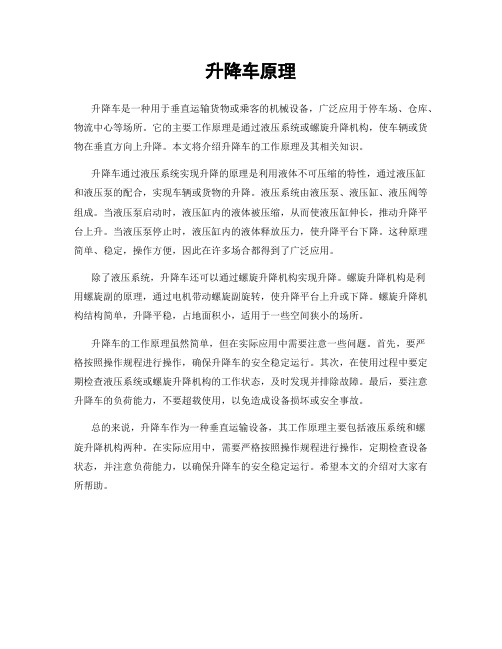 升降车原理

升降车是一种用于垂直运输货物或乘客的机械设备，广泛应用于停车场、仓库、物流中心等场所。它的主要工作原理是通过液压系统或螺旋升降机构，使车辆或货物在垂直方向上升降。本文将介绍升降车的工作原理及其相关知识。

升降车通过液压系统实现升降的原理是利用液体不可压缩的特性，通过液压缸和液压泵的配合，实现车辆或货物的升降。液压系统由液压泵、液压缸、液压阀等组成。当液压泵启动时，液压缸内的液体被压缩，从而使液压缸伸长，推动升降平台上升。当液压泵停止时，液压缸内的液体释放压力，使升降平台下降。这种原理简单、稳定，操作方便，因此在许多场合都得到了广泛应用。

除了液压系统，升降车还可以通过螺旋升降机构实现升降。螺旋升降机构是利用螺旋副的原理，通过电机带动螺旋副旋转，使升降平台上升或下降。螺旋升降机构结构简单，升降平稳，占地面积小，适用于一些空间狭小的场所。

升降车的工作原理虽然简单，但在实际应用中需要注意一些问题。首先，要严格按照操作规程进行操作，确保升降车的安全稳定运行。其次，在使用过程中要定期检查液压系统或螺旋升降机构的工作状态，及时发现并排除故障。最后，要注意升降车的负荷能力，不要超载使用，以免造成设备损坏或安全事故。

总的来说，升降车作为一种垂直运输设备，其工作原理主要包括液压系统和螺旋升降机构两种。在实际应用中，需要严格按照操作规程进行操作，定期检查设备状态，并注意负荷能力，以确保升降车的安全稳定运行。希望本文的介绍对大家有所帮助。